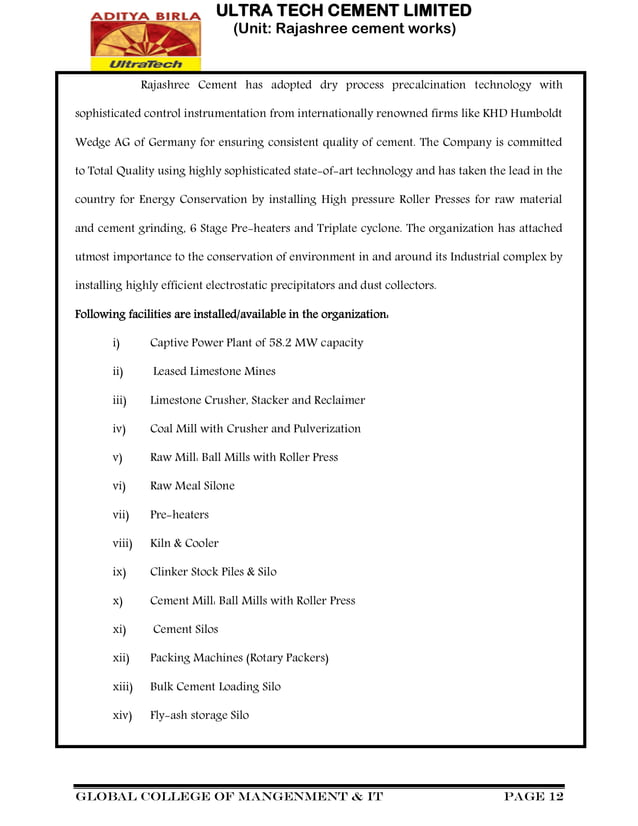 ADITYA BIRLA
UltraTech

ULTRA TECH CEMENT LIMITED
(Unit: Rajashree cement works)

Rajashree Cement has adopted dry process precalcination technology with sophisticated control instrumentation from internationally renowned firms like KHD Humboldt Wedge AG of Germany for ensuring consistent quality of cement. The Company is committed to Total Quality using highly sophisticated state-of-art technology and has taken the lead in the country for Energy Conservation by installing High pressure Roller Presses for raw material and cement grinding, 6 Stage Pre-heaters and Triplate cyclone. The organization has attached utmost importance to the conservation of environment in and around its Industrial complex by installing highly efficient electrostatic precipitators and dust collectors.

Following facilities are installed/available in the organization:

i) Captive Power Plant of 58.2 MW capacity

ii) Leased Limestone Mines

iii) Limestone Crusher, Stacker and Reclaimer

iv) Coal Mill with Crusher and Pulverization

v) Raw Mill: Ball Mills with Roller Press

vi) Raw Meal Silone

vii) Pre-heaters

viii) Kiln & Cooler

ix) Clinker Stock Piles & Silo

x) Cement Mill: Ball Mills with Roller Press

xi) Cement Silos

xii) Packing Machines (Rotary Packers)

xiii) Bulk Cement Loading Silo

xiv) Fly-ash storage Silo

GLOBAL COLLEGE OF MANGENMENT & IT PAGE 12